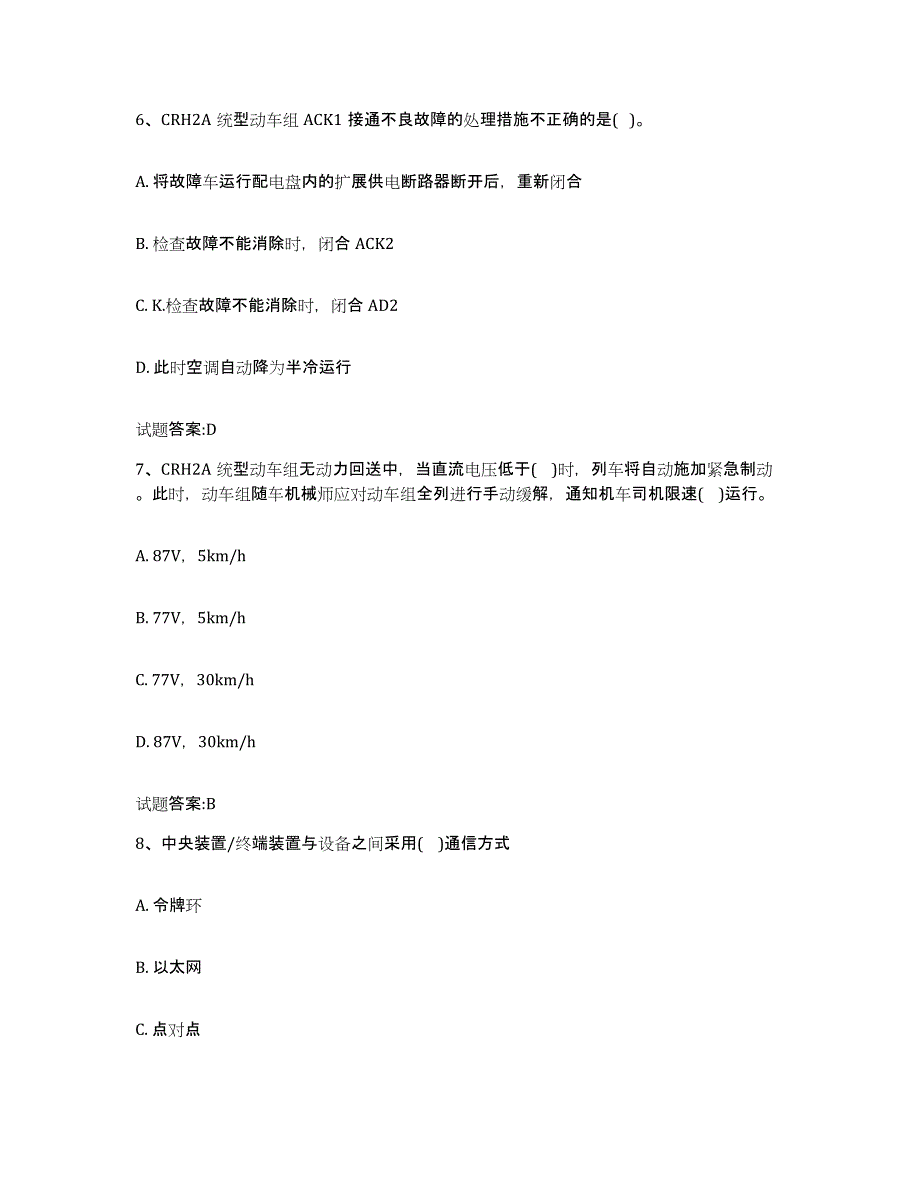 6、CRH2A 统型动车组 ACK1 接通不良故障的处理措施不正确的是( )。

A. 将故障车运行配电盘内的扩展供电断路器断开后，重新闭合

B. 检查故障不能消除时，闭合 ACK2

C. K.检查故障不能消除时，闭合 AD2

D. 此时空调自动降为半冷运行

试题答案:D

7、CRH2A 统型动车组无动力回送中，当直流电压低于( )时，列车将自动施加紧急制动。此时，动车组随车机械师应对动车组全列进行手动缓解，通知机车司机限速( )运行。

A. 87V，5km/h

B. 77V，5km/h

C. 77V，30km/h

D. 87V，30km/h

试题答案:B

8、中央装置/终端装置与设备之间采用( )通信方式

A. 令牌环

B. 以太网

C. 点对点